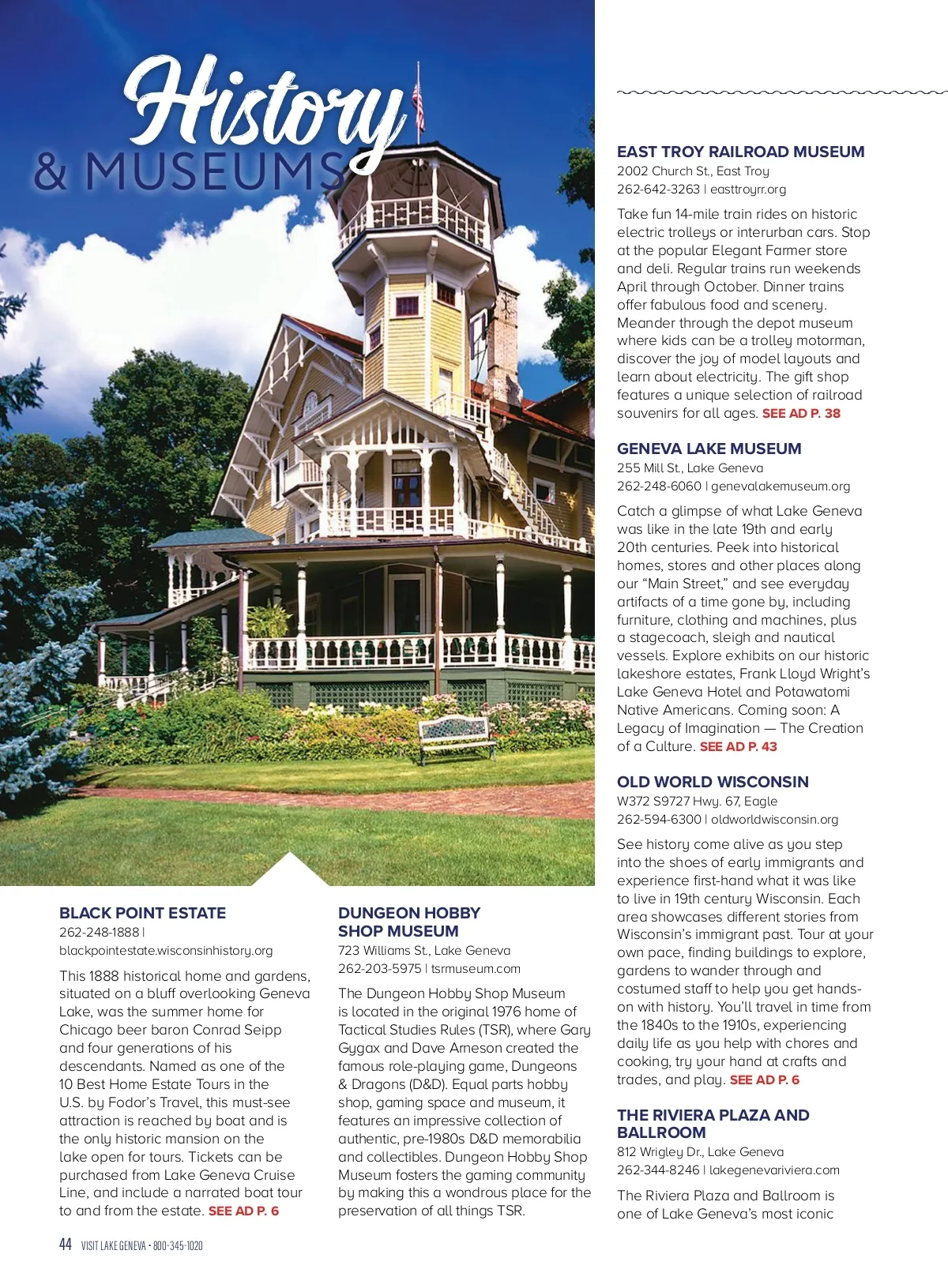 History
& MUSEUMS

BLACK POINT ESTATE
262-248-1888 | blackpointestate.wisconsinhistory.org

This 1888 historical home and gardens, situated on a bluff overlooking Geneva Lake, was the summer home for Chicago beer baron Conrad Seipp and four generations of his descendants. Named as one of the 10 Best Home Estate Tours in the U.S. by Fodor's Travel, this must-see attraction is reached by boat and is the only historic mansion on the lake open for tours. Tickets can be purchased from Lake Geneva Cruise Line, and include a narrated boat tour to and from the estate. SEE AD P. 6

DUNGEON HOBBY SHOP MUSEUM
723 Williams St., Lake Geneva
262-203-5975 | tsrmuseum.com

The Dungeon Hobby Shop Museum is located in the original 1976 home of Tactical Studies Rules (TSR), where Gary Gygax and Dave Arneson created the famous role-playing game, Dungeons & Dragons (D&D). Equal parts hobby shop, gaming space and museum, it features an impressive collection of authentic, pre-1980s D&D memorabilia and collectibles. Dungeon Hobby Shop Museum fosters the gaming community by making this a wondrous place for the preservation of all things TSR.

EAST TROY RAILROAD MUSEUM
2002 Church St., East Troy
262-642-3263 | easttroyrr.org

Take fun 14-mile train rides on historic electric trolleys or interurban cars. Stop at the popular Elegant Farmer store and deli. Regular trains run weekends April through October. Dinner trains offer fabulous food and scenery. Meander through the depot museum where kids can be a trolley motorman, discover the joy of model layouts and learn about electricity. The gift shop features a unique selection of railroad souvenirs for all ages. SEE AD P. 38

GENEVA LAKE MUSEUM
255 Mill St., Lake Geneva
262-248-6060 | genevalakemuseum.org

Catch a glimpse of what Lake Geneva was like in the late 19th and early 20th centuries. Peek into historical homes, stores and other places along our "Main Street," and see everyday artifacts of a time gone by, including furniture, clothing and machines, plus a stagecoach, sleigh and nautical vessels. Explore exhibits on our historic lakeshore estates, Frank Lloyd Wright's Lake Geneva Hotel and Potawatomi Native Americans. Coming soon: A Legacy of Imagination — The Creation of a Culture. SEE AD P. 43

OLD WORLD WISCONSIN
W372 S9727 Hwy. 67, Eagle
262-594-6300 | oldworldwisconsin.org

See history come alive as you step into the shoes of early immigrants and experience first-hand what it was like to live in 19th century Wisconsin. Each area showcases different stories from Wisconsin's immigrant past. Tour at your own pace, finding buildings to explore, gardens to wander through and costumed staff to help you get hands-on with history. You'll travel in time from the 1840s to the 1910s, experiencing daily life as you help with chores and cooking, try your hand at crafts and trades, and play. SEE AD P. 6

THE RIVIERA PLAZA AND BALLROOM
812 Wrigley Dr., Lake Geneva
262-344-8246 | lakegenevariviera.com

The Riviera Plaza and Ballroom is one of Lake Geneva's most iconic

44 VISIT LAKE GENEVA • 800-345-1020